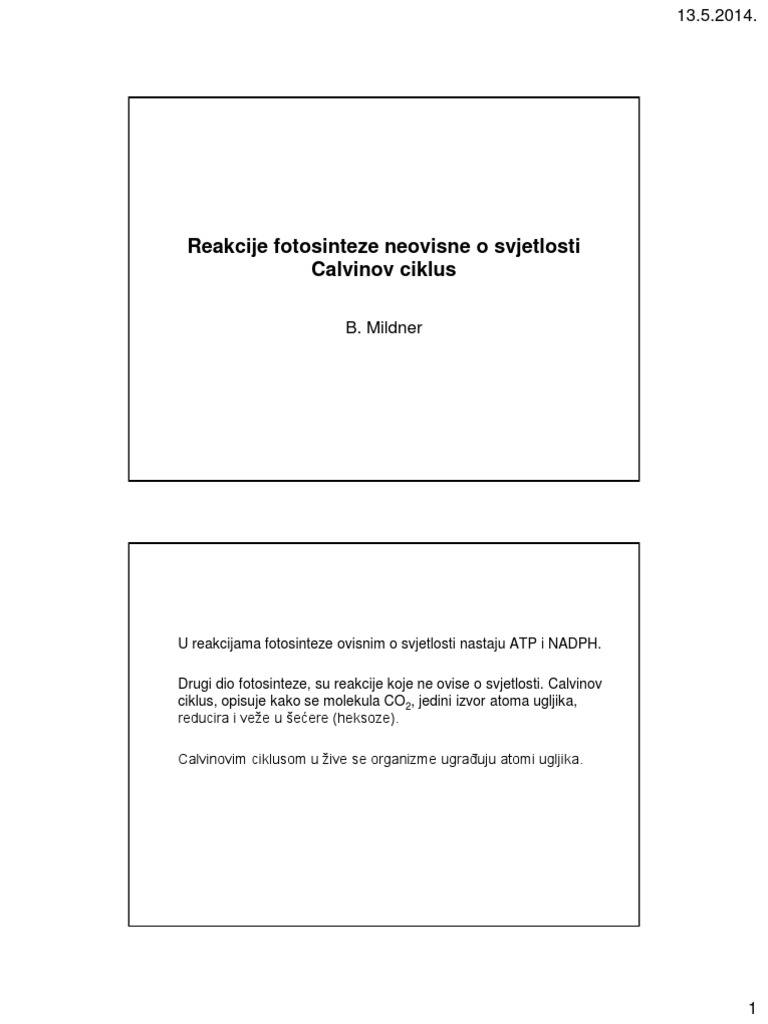 13.5.2014.

Reakcije fotosinteze neovisne o svjetlosti
Calvinov ciklus

B. Mildner

U reakcijama fotosinteze ovisnim o svjetlosti nastaju ATP i NADPH.

Drugi dio fotosinteze, su reakcije koje ne ovise o svjetlosti. Calvinov ciklus, opisuje kako se molekula $CO_2$, jedini izvor atoma ugljika, reducira i veže u šećere (heksoze).

Calvinovim ciklusom u žive se organizme ugrađuju atomi ugljika.

1